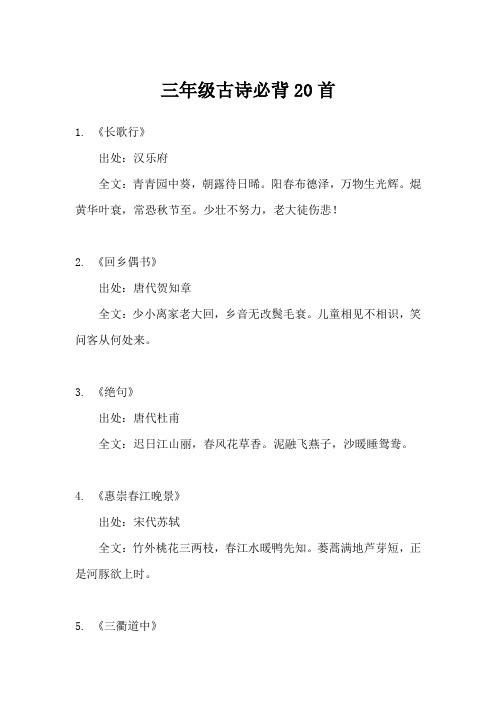 三年级古诗必背20首

1. 《长歌行》

出处：汉乐府

全文：青青园中葵，朝露待日晞。阳春布德泽，万物生光辉。焜黄华叶衰，常恐秋节至。少壮不努力，老大徒伤悲！

2. 《回乡偶书》

出处：唐代贺知章

全文：少小离家老大回，乡音无改鬓毛衰。儿童相见不相识，笑问客从何处来。

3. 《绝句》

出处：唐代杜甫

全文：迟日江山丽，春风花草香。泥融飞燕子，沙暖睡鸳鸯。

4. 《惠崇春江晚景》

出处：宋代苏轼

全文：竹外桃花三两枝，春江水暖鸭先知。蒌蒿满地芦芽短，正是河豚欲上时。

5. 《三衢道中》